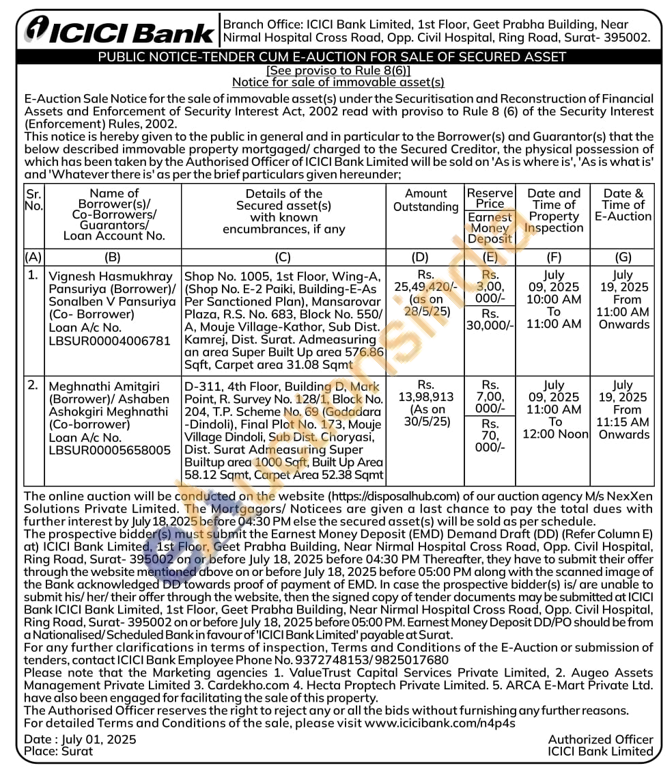 ICICI Bank

Branch Office: ICICI Bank Limited, 1st Floor, Geet Prabha Building, Near Nirmal Hospital Cross Road, Opp. Civil Hospital, Ring Road, Surat- 395002.

PUBLIC NOTICE-TENDER CUM E-AUCTION FOR SALE OF SECURED ASSET
[See proviso to Rule 8(6)]
Notice for sale of immovable asset(s)

E-Auction Sale Notice for the sale of immovable asset(s) under the Securitisation and Reconstruction of Financial Assets and Enforcement of Security Interest Act, 2002 read with proviso to Rule 8 (6) of the Security Interest (Enforcement) Rules, 2002.
This notice is hereby given to the public in general and in particular to the Borrower(s) and Guarantor(s) that the below described immovable property mortgaged/ charged to the Secured Creditor, the physical possession of which has been taken by the Authorised Officer of ICICI Bank Limited will be sold on 'As is where is', 'As is what is' and 'Whatever there is' as per the brief particulars given hereunder;

| Sr. No. | Name of Borrower(s)/ Co-Borrowers/ Guarantors/ Loan Account No. | Details of the Secured asset(s) with known encumbrances, if any | Amount Outstanding | Reserve Price / Earnest Money Deposit | Date and Time of Property Inspection | Date & Time of E-Auction |
|---|---|---|---|---|---|---|
| (A) | (B) | (C) | (D) | (E) | (F) | (G) |
| 1. | Vignesh Hasmukhray Pansuriya (Borrower)/ Sonalben V Pansuriya (Co- Borrower) Loan A/c No. LBSUR00004006781 | Shop No. 1005, 1st Floor, Wing-A, (Shop No. E-2 Paiki, Building-E-As Per Sanctioned Plan), Mansarovar Plaza, R.S. No. 683, Block No. 550/ A, Mouje Village-Kathor, Sub Dist. Kamrej, Dist. Surat. Admeasuring an area Super Built Up area 576.86 Sqft, Carpet area 31.08 Sqmt | Rs. 25,49,420/- (as on 28/5/25) | Rs. 3,00, 000/- / Rs. 30,000/- | July 09, 2025 10:00 AM To 11:00 AM | July 19, 2025 From 11:00 AM Onwards |
| 2. | Meghnathi Amitgiri (Borrower)/ Ashaben Ashokgiri Meghnathi (Co-borrower) Loan A/c No. LBSUR00005658005 | D-311, 4th Floor, Building D, Mark Point, R. Survey No. 128/1, Block No. 204, T.P. Scheme No. 69 (Godadara -Dindoli), Final Plot No. 173, Mouje Village Dindoli, Sub Dist. Choryasi, Dist. Surat Admeasuring Super Builtup area 1000 Sqft, Built Up Area 58.12 Sqmt, Carpet Area 52.38 Sqmt | Rs. 13,98,913 (As on 30/5/25) | Rs. 7,00, 000/- / Rs. 70, 000/- | July 09, 2025 11:00 AM To 12:00 Noon | July 19, 2025 From 11:15 AM Onwards |

The online auction will be conducted on the website (https://disposalhub.com) of our auction agency M/s NexXen Solutions Private Limited. The Mortgagors/ Noticees are given a last chance to pay the total dues with further interest by July 18, 2025 before 04:30 PM else the secured asset(s) will be sold as per schedule.
The prospective bidder(s) must submit the Earnest Money Deposit (EMD) Demand Draft (DD) (Refer Column E) at) ICICI Bank Limited, 1st Floor, Geet Prabha Building, Near Nirmal Hospital Cross Road, Opp. Civil Hospital, Ring Road, Surat- 395002 on or before July 18, 2025 before 04:30 PM Thereafter, they have to submit their offer through the website mentioned above on or before July 18, 2025 before 05:00 PM along with the scanned image of the Bank acknowledged DD towards proof of payment of EMD. In case the prospective bidder(s) is/ are unable to submit his/ her/ their offer through the website, then the signed copy of tender documents may be submitted at ICICI Bank ICICI Bank Limited, 1st Floor, Geet Prabha Building, Near Nirmal Hospital Cross Road, Opp. Civil Hospital, Ring Road, Surat- 395002 on or before July 18, 2025 before 05:00 PM. Earnest Money Deposit DD/PO should be from a Nationalised/ Scheduled Bank in favour of 'ICICI Bank Limited' payable at Surat.
For any further clarifications in terms of inspection, Terms and Conditions of the E-Auction or submission of tenders, contact ICICI Bank Employee Phone No. 9372748153/ 9825017680
Please note that the Marketing agencies 1. ValueTrust Capital Services Private Limited, 2. Augeo Assets Management Private Limited 3. Cardekho.com 4. Hecta Proptech Private Limited. 5. ARCA E-Mart Private Ltd. have also been engaged for facilitating the sale of this property.
The Authorised Officer reserves the right to reject any or all the bids without furnishing any further reasons.
For detailed Terms and Conditions of the sale, please visit www.icicibank.com/n4p4s

Date : July 01, 2025
Place: Surat

Authorized Officer
ICICI Bank Limited